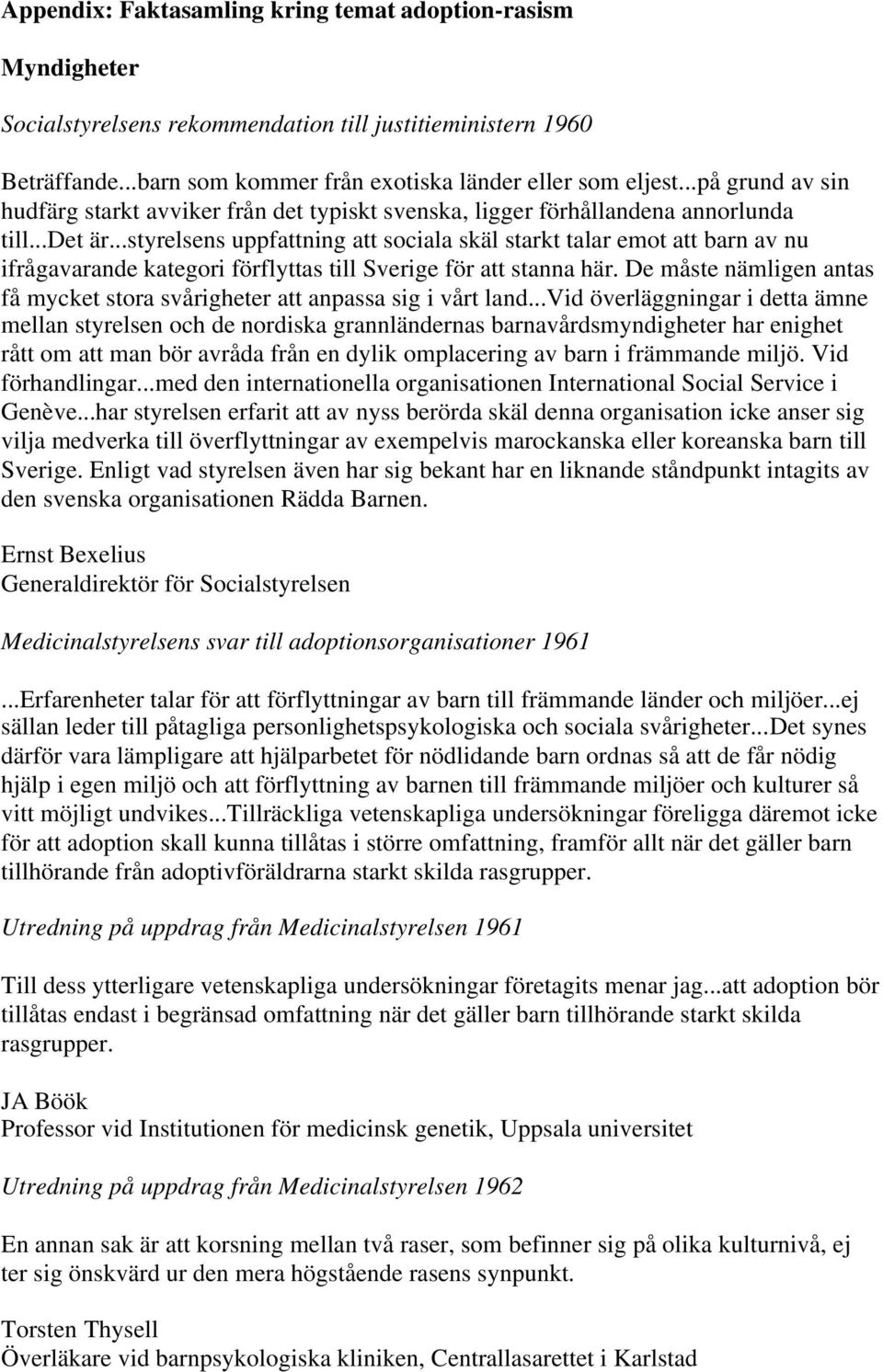 Appendix: Faktasamling kring temat adoption-rasism

Myndigheter

Socialstyrelsens rekommendation till justitieministern 1960

Beträffande...barn som kommer från exotiska länder eller som eljest...på grund av sin hudfärg starkt avviker från det typiskt svenska, ligger förhållandena annorlunda till...Det är...styrelsens uppfattning att sociala skäl starkt talar emot att barn av nu ifrågavarande kategori förflyttas till Sverige för att stanna här. De måste nämligen antas få mycket stora svårigheter att anpassa sig i vårt land...Vid överläggningar i detta ämne mellan styrelsen och de nordiska grannländernas barnavårdsmyndigheter har enighet rått om att man bör avråda från en dylik omplacering av barn i främmande miljö. Vid förhandlingar...med den internationella organisationen International Social Service i Genève...har styrelsen erfarit att av nyss berörda skäl denna organisation icke anser sig vilja medverka till överflyttningar av exempelvis marockanska eller koreanska barn till Sverige. Enligt vad styrelsen även har sig bekant har en liknande ståndpunkt intagits av den svenska organisationen Rädda Barnen.

Ernst Bexelius
Generaldirektör för Socialstyrelsen

Medicinalstyrelsens svar till adoptionsorganisationer 1961

...Erfarenheter talar för att förflyttningar av barn till främmande länder och miljöer...ej sällan leder till påtagliga personlighetspsykologiska och sociala svårigheter...Det synes därför vara lämpligare att hjälparbetet för nödlidande barn ordnas så att de får nödig hjälp i egen miljö och att förflyttning av barnen till främmande miljöer och kulturer så vitt möjligt undvikes...Tillräckliga vetenskapliga undersökningar föreligga däremot icke för att adoption skall kunna tillåtas i större omfattning, framför allt när det gäller barn tillhörande från adoptivföräldrarna starkt skilda rasgrupper.

Utredning på uppdrag från Medicinalstyrelsen 1961

Till dess ytterligare vetenskapliga undersökningar företagits menar jag...att adoption bör tillåtas endast i begränsad omfattning när det gäller barn tillhörande starkt skilda rasgrupper.

JA Böök
Professor vid Institutionen för medicinsk genetik, Uppsala universitet

Utredning på uppdrag från Medicinalstyrelsen 1962

En annan sak är att korsning mellan två raser, som befinner sig på olika kulturnivå, ej ter sig önskvärd ur den mera högstående rasens synpunkt.

Torsten Thysell
Överläkare vid barnpsykologiska kliniken, Centrallasarettet i Karlstad